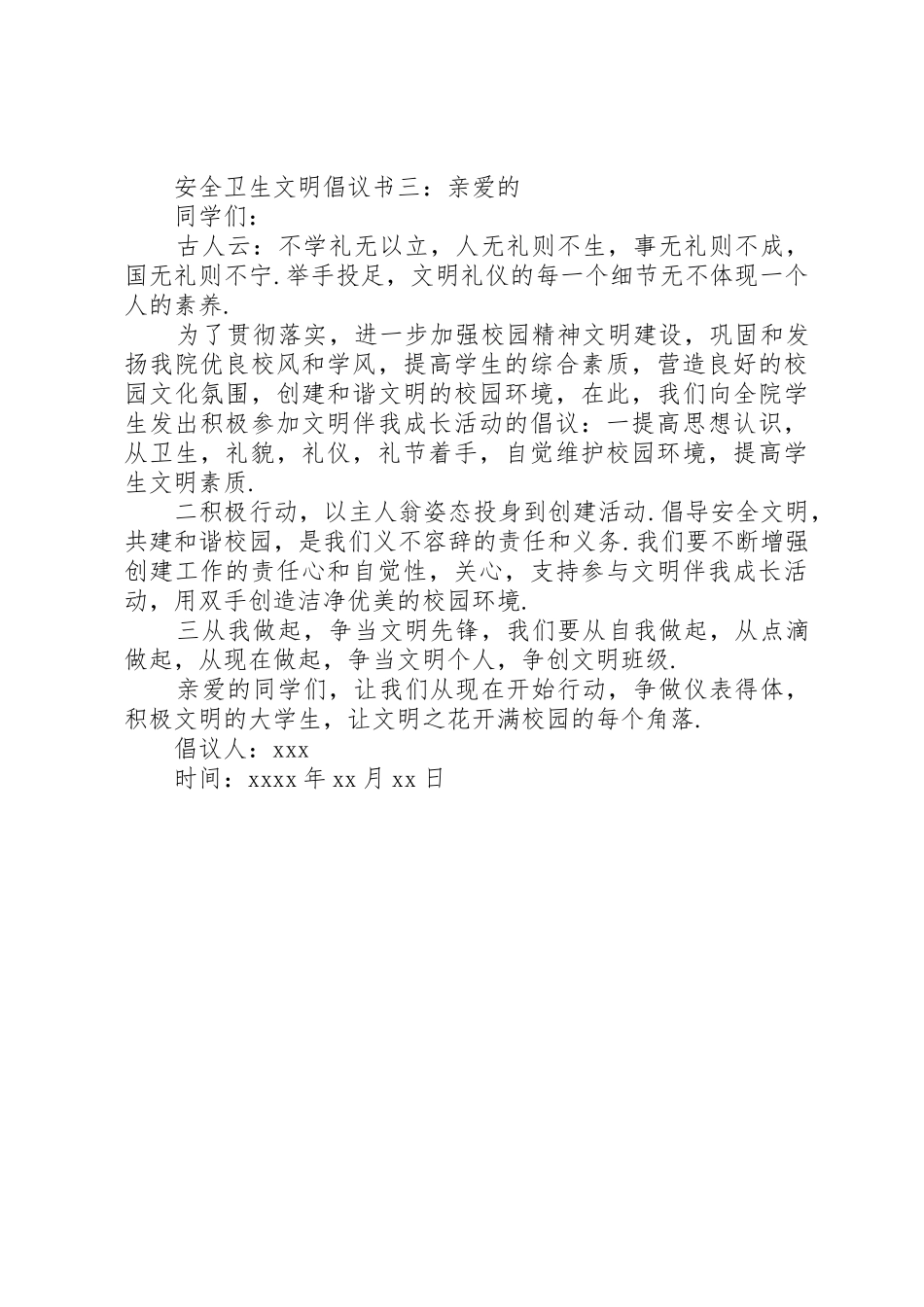 安全卫生文明倡议书三：亲爱的

同学们：

古人云：不学礼无以立，人无礼则不生，事无礼则不成，国无礼则不宁.举手投足，文明礼仪的每一个细节无不体现一个人的素养.

为了贯彻落实，进一步加强校园精神文明建设，巩固和发扬我院优良校风和学风，提高学生的综合素质，营造良好的校园文化氛围，创建和谐文明的校园环境，在此，我们向全院学生发出积极参加文明伴我成长活动的倡议：一提高思想认识，从卫生，礼貌，礼仪，礼节着手，自觉维护校园环境，提高学生文明素质.

二积极行动，以主人翁姿态投身到创建活动.倡导安全文明，共建和谐校园，是我们义不容辞的责任和义务.我们要不断增强创建工作的责任心和自觉性，关心，支持参与文明伴我成长活动，用双手创造洁净优美的校园环境.

三从我做起，争当文明先锋，我们要从自我做起，从点滴做起，从现在做起，争当文明个人，争创文明班级.

亲爱的同学们，让我们从现在开始行动，争做仪表得体，积极文明的大学生，让文明之花开满校园的每个角落.

倡议人：xxx

时间：xxxx 年 xx 月 xx 日